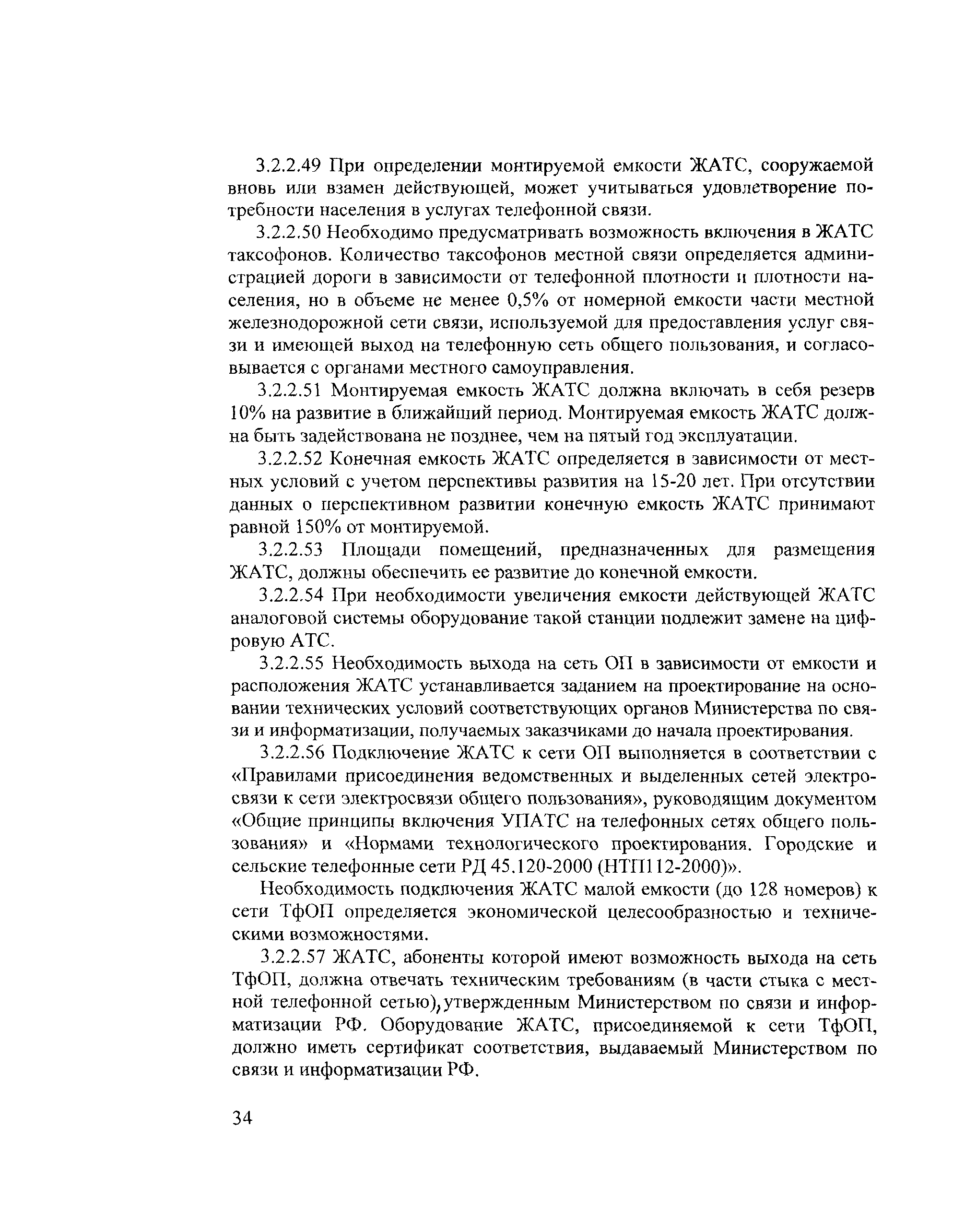 3.2.2.49 При определении монтируемой емкости ЖАТС, сооружаемой вновь или взамен действующей, может учитываться удовлетворение потребности населения в услугах телефонной связи.

3.2.2.50 Необходимо предусматривать возможность включения в ЖАТС таксофонов. Количество таксофонов местной связи определяется администрацией дороги в зависимости от телефонной плотности и плотности населения, но в объеме не менее 0,5% от номерной емкости части местной железнодорожной сети связи, используемой для предоставления услуг связи и имеющей выход на телефонную сеть общего пользования, и согласовывается с органами местного самоуправления.

3.2.2.51 Монтируемая емкость ЖАТС должна включать в себя резерв 10% на развитие в ближайший период. Монтируемая емкость ЖАТС должна быть задействована не позднее, чем на пятый год эксплуатации.

3.2.2.52 Конечная емкость ЖАТС определяется в зависимости от местных условий с учетом перспективы развития на 15-20 лет. При отсутствии данных о перспективном развитии конечную емкость ЖАТС принимают равной 150% от монтируемой.

3.2.2.53 Площади помещений, предназначенных для размещения ЖАТС, должны обеспечить ее развитие до конечной емкости.

3.2.2.54 При необходимости увеличения емкости действующей ЖАТС аналоговой системы оборудование такой станции подлежит замене на цифровую АТС.

3.2.2.55 Необходимость выхода на сеть ОП в зависимости от емкости и расположения ЖАТС устанавливается заданием на проектирование на основании технических условий соответствующих органов Министерства по связи и информатизации, получаемых заказчиками до начала проектирования.

3.2.2.56 Подключение ЖАТС к сети ОП выполняется в соответствии с «Правилами присоединения ведомственных и выделенных сетей электросвязи к сети электросвязи общего пользования», руководящим документом «Общие принципы включения УПАТС на телефонных сетях общего пользования» и «Нормами технологического проектирования. Городские и сельские телефонные сети РД 45.120-2000 (НТП112-2000)».

Необходимость подключения ЖАТС малой емкости (до 128 номеров) к сети ТфОП определяется экономической целесообразностью и техническими возможностями.

3.2.2.57 ЖАТС, абоненты которой имеют возможность выхода на сеть ТфОП, должна отвечать техническим требованиям (в части стыка с местной телефонной сетью), утвержденным Министерством по связи и информатизации РФ. Оборудование ЖАТС, присоединяемой к сети ТфОП, должно иметь сертификат соответствия, выдаваемый Министерством по связи и информатизации РФ.

34